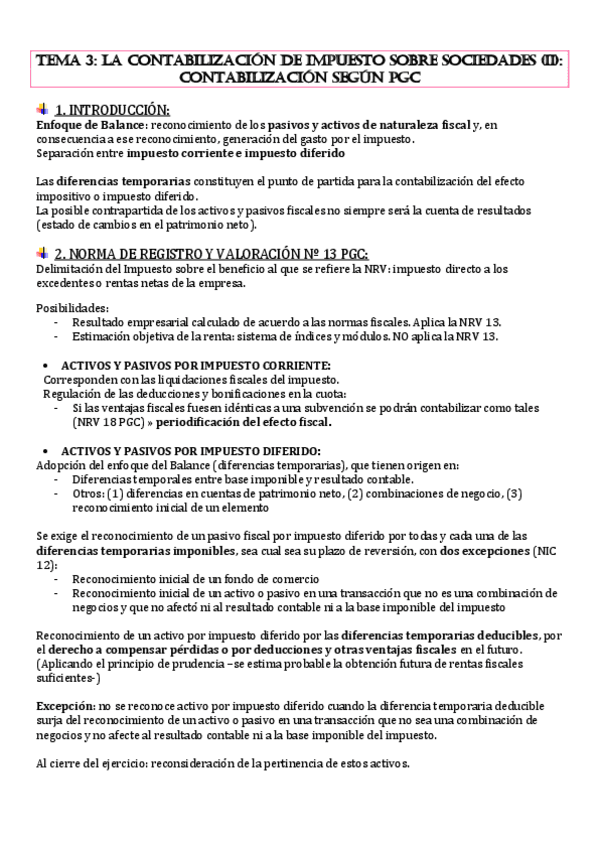 TEMA 3: LA CONTABILIZACIÓN DE IMPUESTO SOBRE SOCIEDADES (II): CONTABILIZACIÓN SEGÚN PGC

1. INTRODUCCIÓN:
Enfoque de Balance: reconocimiento de los pasivos y activos de naturaleza fiscal y, en consecuencia a ese reconocimiento, generación del gasto por el impuesto.
Separación entre impuesto corriente e impuesto diferido

Las diferencias temporarias constituyen el punto de partida para la contabilización del efecto impositivo o impuesto diferido.
La posible contrapartida de los activos y pasivos fiscales no siempre será la cuenta de resultados (estado de cambios en el patrimonio neto).

2. NORMA DE REGISTRO Y VALORACIÓN Nº 13 PGC:
Delimitación del Impuesto sobre el beneficio al que se refiere la NRV: impuesto directo a los excedentes o rentas netas de la empresa.

Posibilidades:
- Resultado empresarial calculado de acuerdo a las normas fiscales. Aplica la NRV 13.
- Estimación objetiva de la renta: sistema de índices y módulos. NO aplica la NRV 13.

• ACTIVOS Y PASIVOS POR IMPUESTO CORRIENTE:
Corresponden con las liquidaciones fiscales del impuesto.
Regulación de las deducciones y bonificaciones en la cuota:
- Si las ventajas fiscales fuesen idénticas a una subvención se podrán contabilizar como tales (NRV 18 PGC) » periodificación del efecto fiscal.

• ACTIVOS Y PASIVOS POR IMPUESTO DIFERIDO:
Adopción del enfoque del Balance (diferencias temporarias), que tienen origen en:
- Diferencias temporales entre base imponible y resultado contable.
- Otros: (1) diferencias en cuentas de patrimonio neto, (2) combinaciones de negocio, (3) reconocimiento inicial de un elemento

Se exige el reconocimiento de un pasivo fiscal por impuesto diferido por todas y cada una de las diferencias temporarias imponibles, sea cual sea su plazo de reversión, con dos excepciones (NIC 12):
- Reconocimiento inicial de un fondo de comercio
- Reconocimiento inicial de un activo o pasivo en una transacción que no es una combinación de negocios y que no afectó ni al resultado contable ni a la base imponible del impuesto

Reconocimiento de un activo por impuesto diferido por las diferencias temporarias deducibles, por el derecho a compensar pérdidas o por deducciones y otras ventajas fiscales en el futuro.
(Aplicando el principio de prudencia –se estima probable la obtención futura de rentas fiscales suficientes-)

Excepción: no se reconoce activo por impuesto diferido cuando la diferencia temporaria deducible surja del reconocimiento de un activo o pasivo en una transacción que no sea una combinación de negocios y no afecte al resultado contable ni a la base imponible del impuesto.

Al cierre del ejercicio: reconsideración de la pertinencia de estos activos.